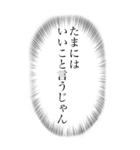 たまには
いいこと言うじゃん